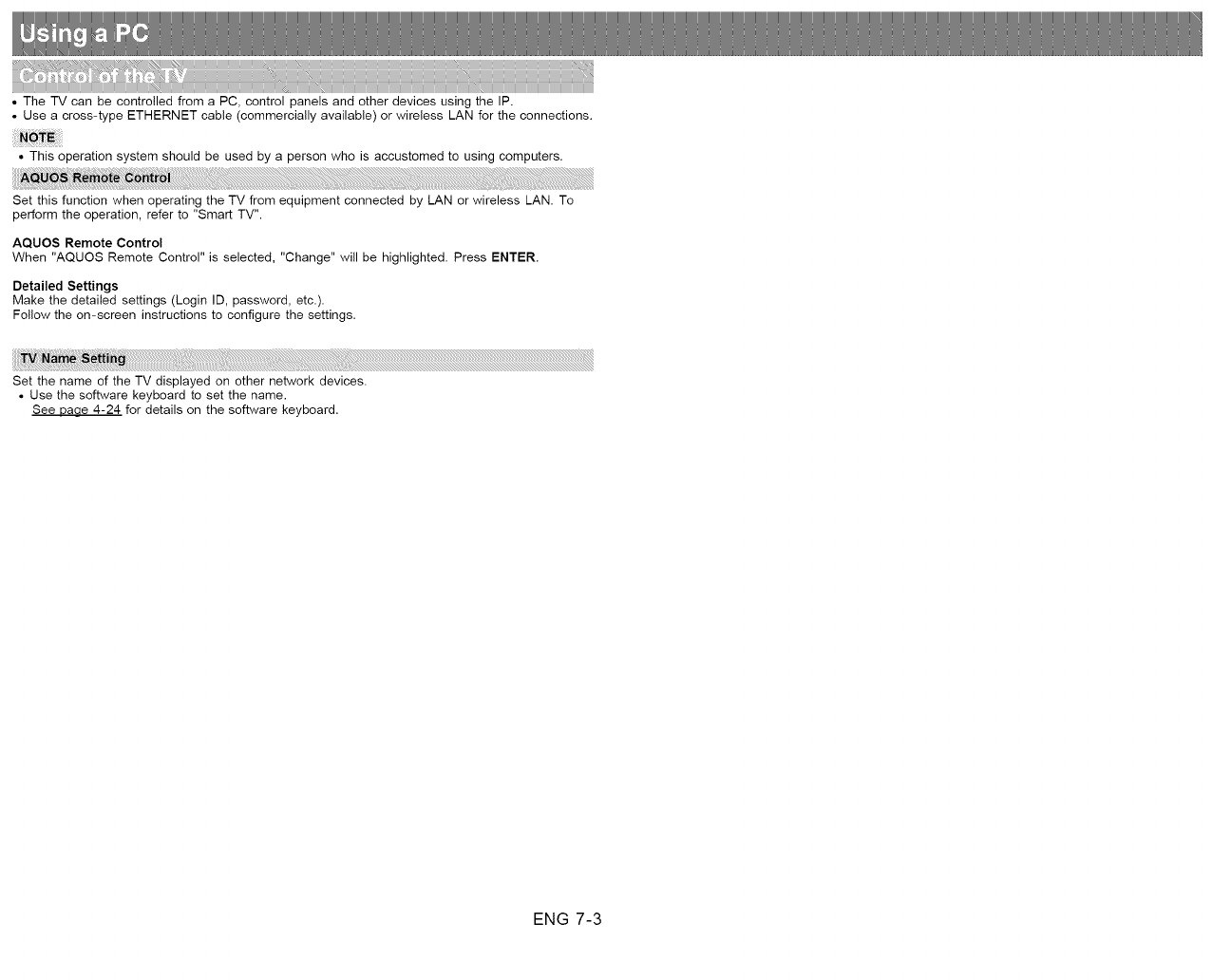 Using a PC

Control of the TV

• The TV can be controlled from a PC, control panels and other devices using the IP.
• Use a cross-type ETHERNET cable (commercially available) or wireless LAN for the connections.

NOTE

• This operation system should be used by a person who is accustomed to using computers.

AQUOS Remote Control

Set this function when operating the TV from equipment connected by LAN or wireless LAN. To perform the operation, refer to "Smart TV".

AQUOS Remote Control
When "AQUOS Remote Control" is selected, "Change" will be highlighted. Press ENTER.

Detailed Settings
Make the detailed settings (Login ID, password, etc.).
Follow the on-screen instructions to configure the settings.

TV Name Setting

Set the name of the TV displayed on other network devices.
• Use the software keyboard to set the name.
See page 4-24 for details on the software keyboard.

ENG 7-3